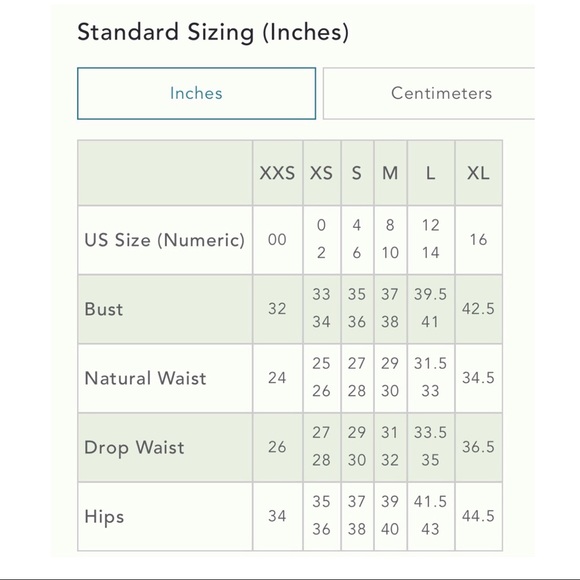 Standard Sizing (Inches)

Inches

Centimeters

| | XXS | XS | S | M | L | XL |
|---|---|---|---|---|---|---|
| US Size (Numeric) | 00 | 0 2 | 4 6 | 8 10 | 12 14 | 16 |
| Bust | 32 | 33 34 | 35 36 | 37 38 | 39.5 41 | 42.5 |
| Natural Waist | 24 | 25 26 | 27 28 | 29 30 | 31.5 33 | 34.5 |
| Drop Waist | 26 | 27 28 | 29 30 | 31 32 | 33.5 35 | 36.5 |
| Hips | 34 | 35 36 | 37 38 | 39 40 | 41.5 43 | 44.5 |